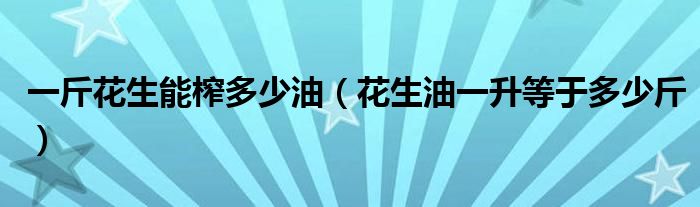 一斤花生能榨多少油（花生油一升等于多少斤）